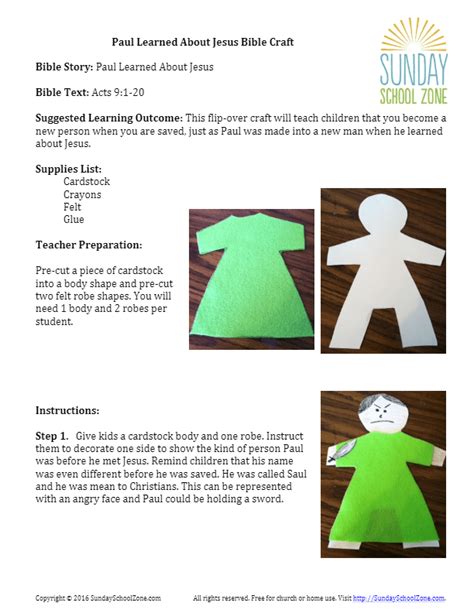 Paul Learned About Jesus Bible Craft

SUNDAY SCHOOL ZONE

Bible Story: Paul Learned About Jesus

Bible Text: Acts 9:1-20

Suggested Learning Outcome: This flip-over craft will teach children that you become a new person when you are saved, just as Paul was made into a new man when he learned about Jesus.

Supplies List:
Cardstock
Crayons
Felt
Glue

Teacher Preparation:

Pre-cut a piece of cardstock into a body shape and pre-cut two felt robe shapes. You will need 1 body and 2 robes per student.

Instructions:

Step 1. Give kids a cardstock body and one robe. Instruct them to decorate one side to show the kind of person Paul was before he met Jesus. Remind children that his name was even different before he was saved. He was called Saul and he was mean to Christians. This can be represented with an angry face and Paul could be holding a sword.

Copyright © 2016 SundaySchoolZone.com All rights reserved. Free for church or home use. Visit http://SundaySchoolZone.com.